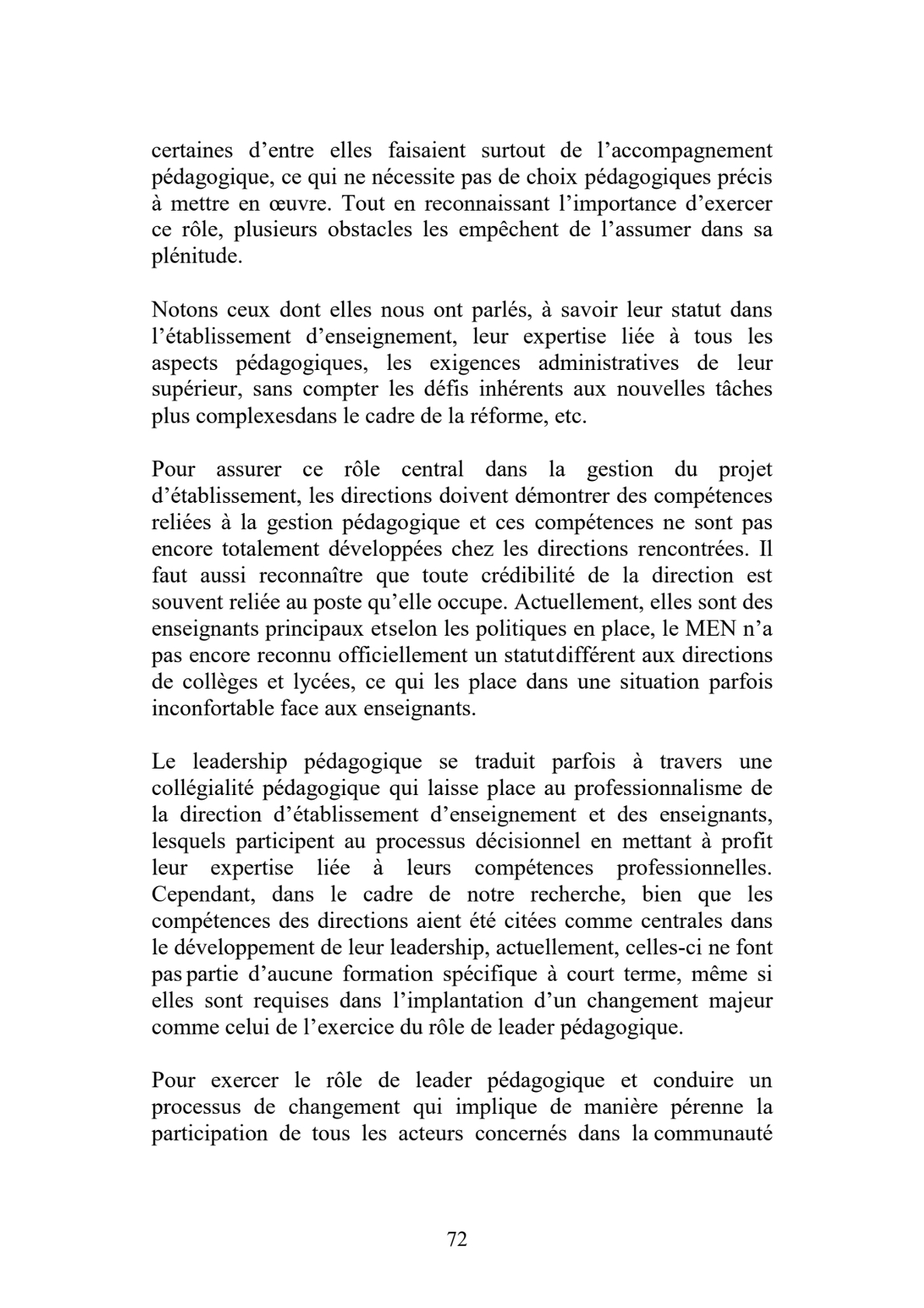 certaines d’entre elles faisaient surtout de l’accompagnement pédagogique, ce qui ne nécessite pas de choix pédagogiques précis à mettre en œuvre. Tout en reconnaissant l’importance d’exercer ce rôle, plusieurs obstacles les empêchent de l’assumer dans sa plénitude.

Notons ceux dont elles nous ont parlés, à savoir leur statut dans l’établissement d’enseignement, leur expertise liée à tous les aspects pédagogiques, les exigences administratives de leur supérieur, sans compter les défis inhérents aux nouvelles tâches plus complexesdans le cadre de la réforme, etc.

Pour assurer ce rôle central dans la gestion du projet d’établissement, les directions doivent démontrer des compétences reliées à la gestion pédagogique et ces compétences ne sont pas encore totalement développées chez les directions rencontrées. Il faut aussi reconnaître que toute crédibilité de la direction est souvent reliée au poste qu’elle occupe. Actuellement, elles sont des enseignants principaux etselon les politiques en place, le MEN n’a pas encore reconnu officiellement un statutdifférent aux directions de collèges et lycées, ce qui les place dans une situation parfois inconfortable face aux enseignants.

Le leadership pédagogique se traduit parfois à travers une collégialité pédagogique qui laisse place au professionnalisme de la direction d’établissement d’enseignement et des enseignants, lesquels participent au processus décisionnel en mettant à profit leur expertise liée à leurs compétences professionnelles. Cependant, dans le cadre de notre recherche, bien que les compétences des directions aient été citées comme centrales dans le développement de leur leadership, actuellement, celles-ci ne font pas partie d’aucune formation spécifique à court terme, même si elles sont requises dans l’implantation d’un changement majeur comme celui de l’exercice du rôle de leader pédagogique.

Pour exercer le rôle de leader pédagogique et conduire un processus de changement qui implique de manière pérenne la participation de tous les acteurs concernés dans la communauté

72